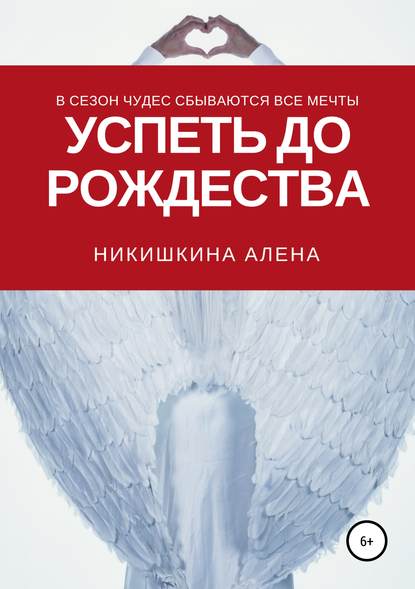 В СЕЗОН ЧУДЕС СБЫВАЮТСЯ ВСЕ МЕЧТЫ

УСПЕТЬ ДО РОЖДЕСТВА

НИКИШКИНА АЛЕНА

6+